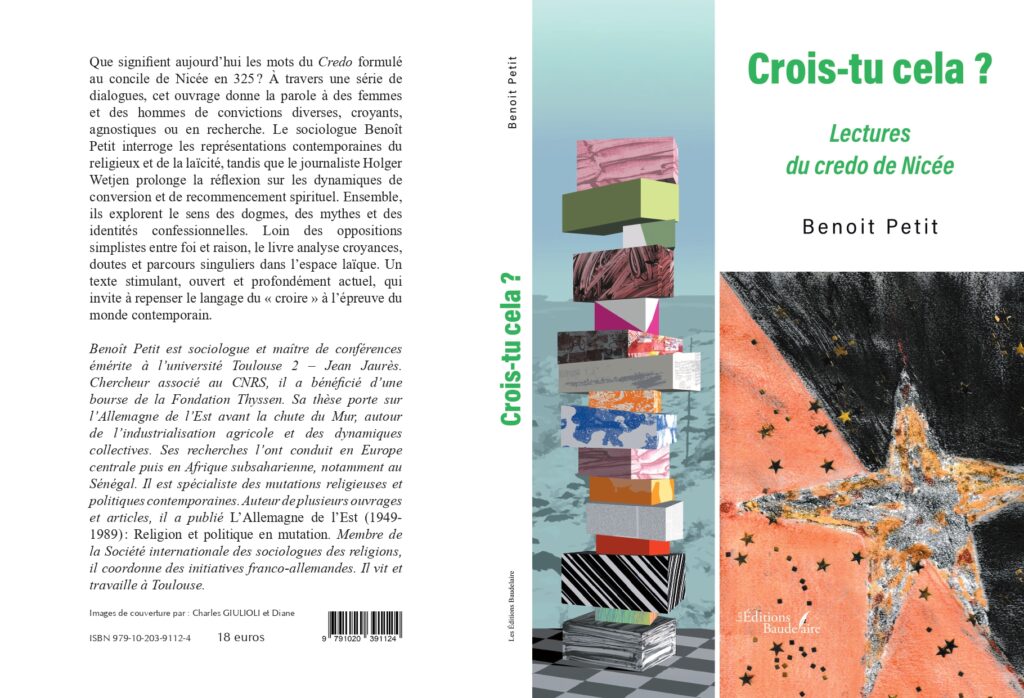 Que signifient aujourd'hui les mots du Credo formulé au concile de Nicée en 325 ? À travers une série de dialogues, cet ouvrage donne la parole à des femmes et des hommes de convictions diverses, croyants, agnostiques ou en recherche. Le sociologue Benoît Petit interroge les représentations contemporaines du religieux et de la laïcité, tandis que le journaliste Holger Wetjen prolonge la réflexion sur les dynamiques de conversion et de recommencement spirituel. Ensemble, ils explorent le sens des dogmes, des mythes et des identités confessionnelles. Loin des oppositions simplistes entre foi et raison, le livre analyse croyances, doutes et parcours singuliers dans l'espace laïque. Un texte stimulant, ouvert et profondément actuel, qui invite à repenser le langage du « croire » à l'épreuve du monde contemporain.

Benoît Petit est sociologue et maître de conférences émérite à l'université Toulouse 2 – Jean Jaurès. Chercheur associé au CNRS, il a bénéficié d'une bourse de la Fondation Thyssen. Sa thèse porte sur l'Allemagne de l'Est avant la chute du Mur, autour de l'industrialisation agricole et des dynamiques collectives. Ses recherches l'ont conduit en Europe centrale puis en Afrique subsaharienne, notamment au Sénégal. Il est spécialiste des mutations religieuses et politiques contemporaines. Auteur de plusieurs ouvrages et articles, il a publié L'Allemagne de l'Est (1949-1989) : Religion et politique en mutation. Membre de la Société internationale des sociologues des religions, il coordonne des initiatives franco-allemandes. Il vit et travaille à Toulouse.

Images de couverture par : Charles GIULIOLI et Diane

ISBN 979-10-203-9112-4 18 euros

9 791020 391124

Benoit Petit

Crois-tu cela ?

Les Éditions Baudelaire

Crois-tu cela ?

Lectures
du credo de Nicée

Benoit Petit

Éditions
Baudelaire